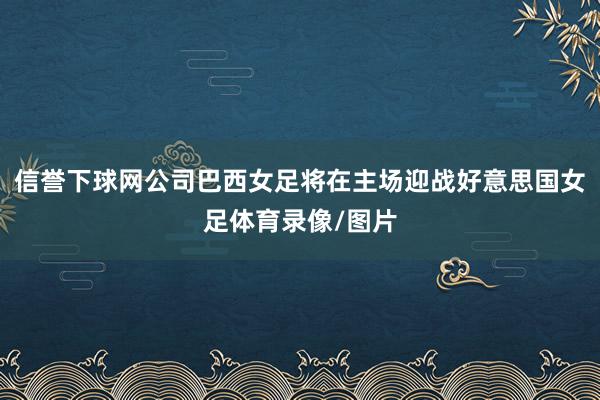 信誉下球网公司巴西女足将在主场迎战好意思国女足体育录像/图片